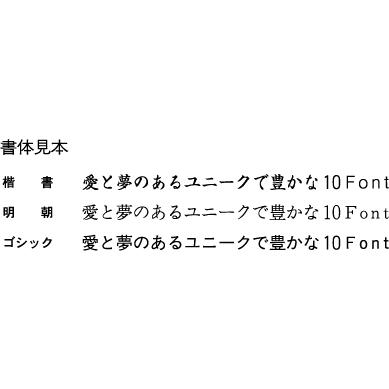 書体見本

楷　書　愛と夢のあるユニークで豊かな10Font

明　朝　愛と夢のあるユニークで豊かな10Font

ゴシック　愛と夢のあるユニークで豊かな10Font